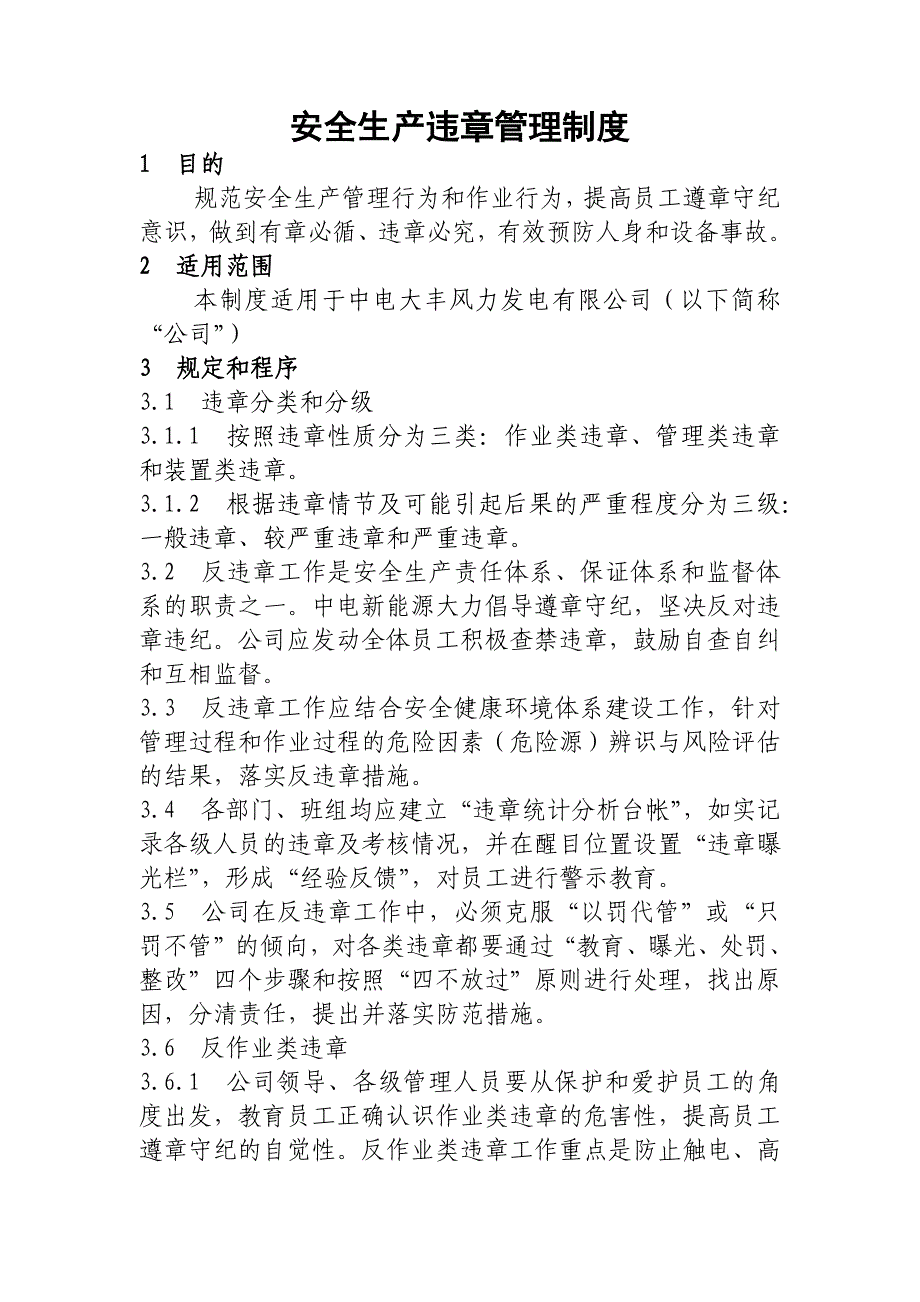 安全生产违章管理制度

1 目的

规范安全生产管理行为和作业行为，提高员工遵章守纪意识，做到有章必循、违章必究，有效预防人身和设备事故。

2 适用范围

本制度适用于中电大丰风力发电有限公司（以下简称“公司”）

3 规定和程序

3.1 违章分类和分级

3.1.1 按照违章性质分为三类：作业类违章、管理类违章和装置类违章。

3.1.2 根据违章情节及可能引起后果的严重程度分为三级：一般违章、较严重违章和严重违章。

3.2 反违章工作是安全生产责任体系、保证体系和监督体系的职责之一。中电新能源大力倡导遵章守纪，坚决反对违章违纪。公司应发动全体员工积极查禁违章，鼓励自查自纠和互相监督。

3.3 反违章工作应结合安全健康环境体系建设工作，针对管理过程和作业过程的危险因素（危险源）辨识与风险评估的结果，落实反违章措施。

3.4 各部门、班组均应建立“违章统计分析台帐”，如实记录各级人员的违章及考核情况，并在醒目位置设置“违章曝光栏”，形成“经验反馈”，对员工进行警示教育。

3.5 公司在反违章工作中，必须克服“以罚代管”或“只罚不管”的倾向，对各类违章都要通过“教育、曝光、处罚、整改”四个步骤和按照“四不放过”原则进行处理，找出原因，分清责任，提出并落实防范措施。

3.6 反作业类违章

3.6.1 公司领导、各级管理人员要从保护和爱护员工的角度出发，教育员工正确认识作业类违章的危害性，提高员工遵章守纪的自觉性。反作业类违章工作重点是防止触电、高